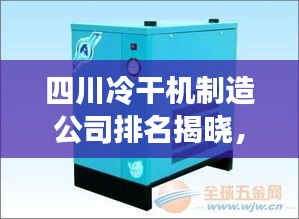 四川冷干机制造公司排名揭晓，

全球五金网
www.wjw.cn